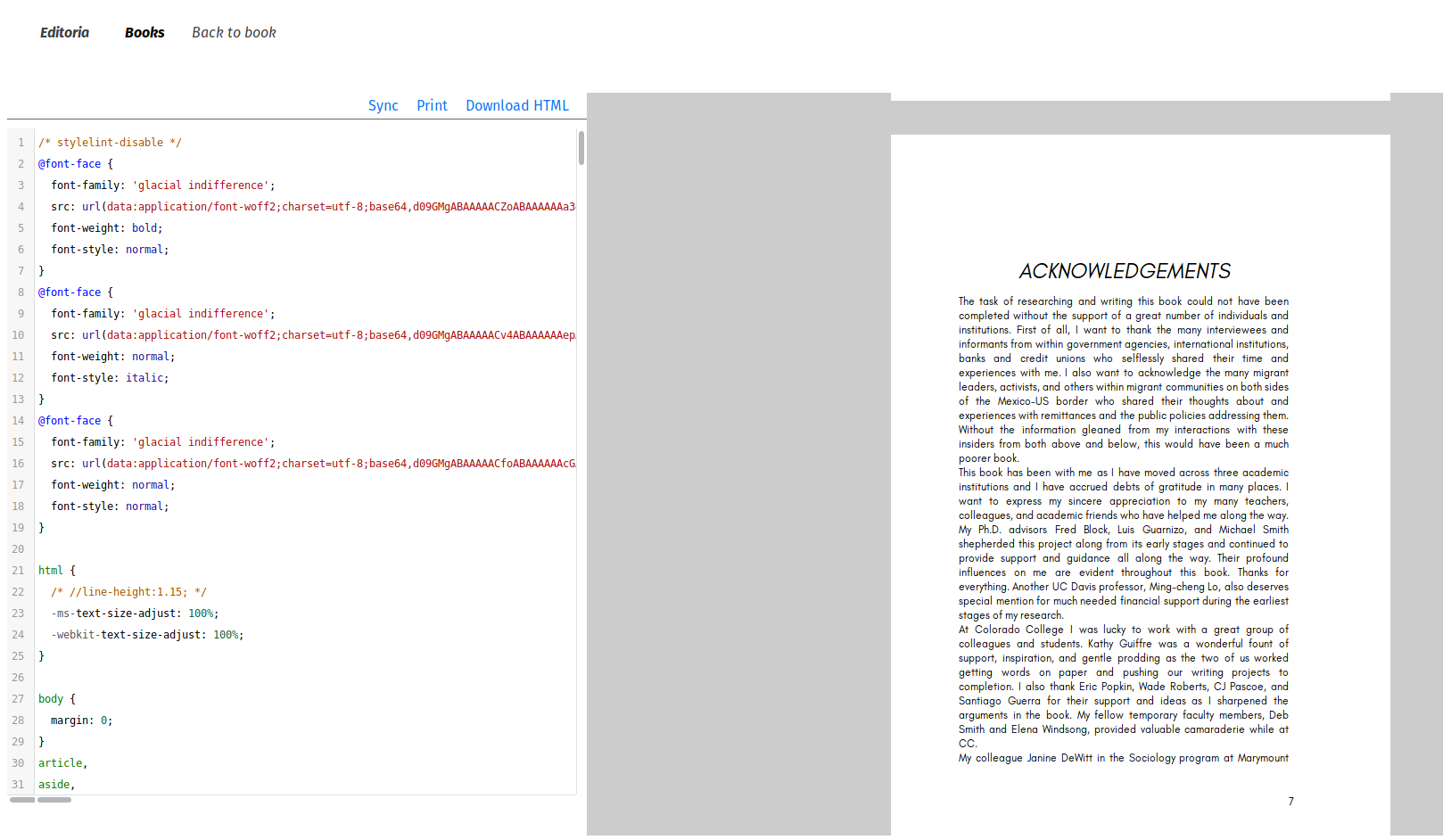 Editoria Books Back to book

Sync Print Download HTML

1 /* stylelint-disable */
2 @font-face {
3 font-family: 'glacial indifference';
4 src: url(data:application/font-woff2;charset=utf-8;base64,d09GMgABAAAAACZoABAAAAAAa3
5 font-weight: bold;
6 font-style: normal;
7 }
8 @font-face {
9 font-family: 'glacial indifference';
10 src: url(data:application/font-woff2;charset=utf-8;base64,d09GMgABAAAAACv4ABAAAAAAep
11 font-weight: normal;
12 font-style: italic;
13 }
14 @font-face {
15 font-family: 'glacial indifference';
16 src: url(data:application/font-woff2;charset=utf-8;base64,d09GMgABAAAAACfoABAAAAAAcG
17 font-weight: normal;
18 font-style: normal;
19 }
20
21 html {
22 /* //line-height:1.15; */
23 -ms-text-size-adjust: 100%;
24 -webkit-text-size-adjust: 100%;
25 }
26
27 body {
28 margin: 0;
29 }
30 article,
31 aside,

ACKNOWLEDGEMENTS

The task of researching and writing this book could not have been completed without the support of a great number of individuals and institutions. First of all, I want to thank the many interviewees and informants from within government agencies, international institutions, banks and credit unions who selflessly shared their time and experiences with me. I also want to acknowledge the many migrant leaders, activists, and others within migrant communities on both sides of the Mexico-US border who shared their thoughts about and experiences with remittances and the public policies addressing them. Without the information gleaned from my interactions with these insiders from both above and below, this would have been a much poorer book.
This book has been with me as I have moved across three academic institutions and I have accrued debts of gratitude in many places. I want to express my sincere appreciation to my many teachers, colleagues, and academic friends who have helped me along the way. My Ph.D. advisors Fred Block, Luis Guarnizo, and Michael Smith shepherded this project along from its early stages and continued to provide support and guidance all along the way. Their profound influences on me are evident throughout this book. Thanks for everything. Another UC Davis professor, Ming-cheng Lo, also deserves special mention for much needed financial support during the earliest stages of my research.
At Colorado College I was lucky to work with a great group of colleagues and students. Kathy Guiffre was a wonderful fount of support, inspiration, and gentle prodding as the two of us worked getting words on paper and pushing our writing projects to completion. I also thank Eric Popkin, Wade Roberts, CJ Pascoe, and Santiago Guerra for their support and ideas as I sharpened the arguments in the book. My fellow temporary faculty members, Deb Smith and Elena Windsong, provided valuable camaraderie while at CC.
My colleague Janine DeWitt in the Sociology program at Marymount

7